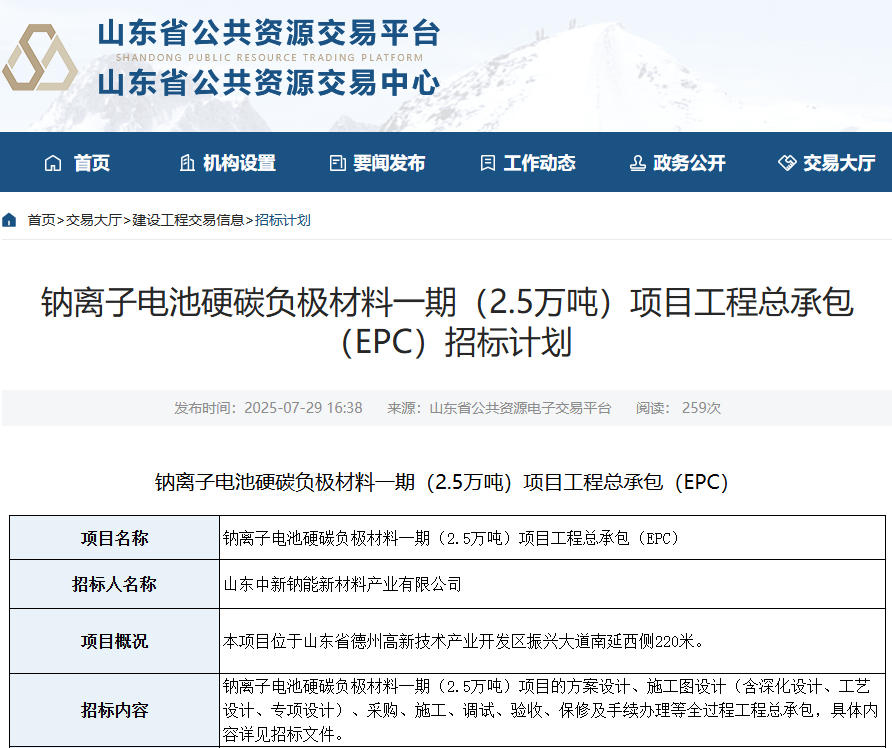 山东省公共资源交易平台
SHANDONG PUBLIC RESOURCE TRADING PLATFORM
山东省公共资源交易中心

首页 机构设置 要闻发布 工作动态 政务公开 交易大厅

首页>交易大厅>建设工程交易信息>招标计划

钠离子电池硬碳负极材料一期（2.5万吨）项目工程总承包（EPC）招标计划

发布时间：2025-07-29 16:38 来源：山东省公共资源电子交易平台 阅读：259次

钠离子电池硬碳负极材料一期（2.5万吨）项目工程总承包（EPC）

| 项目名称 | 钠离子电池硬碳负极材料一期（2.5万吨）项目工程总承包（EPC） |
|---|---|
| 招标人名称 | 山东中新钠能新材料产业有限公司 |
| 项目概况 | 本项目位于山东省德州高新技术产业开发区振兴大道南延西侧220米。 |
| 招标内容 | 钠离子电池硬碳负极材料一期（2.5万吨）项目的方案设计、施工图设计（含深化设计、工艺设计、专项设计）、采购、施工、调试、验收、保修及手续办理等全过程工程总承包，具体内容详见招标文件。 |